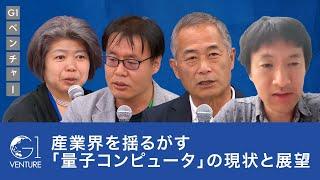 G1ベンチャー

G1 VENTURE

産業界を揺るがす
「量子コンピュータ」の現状と展望